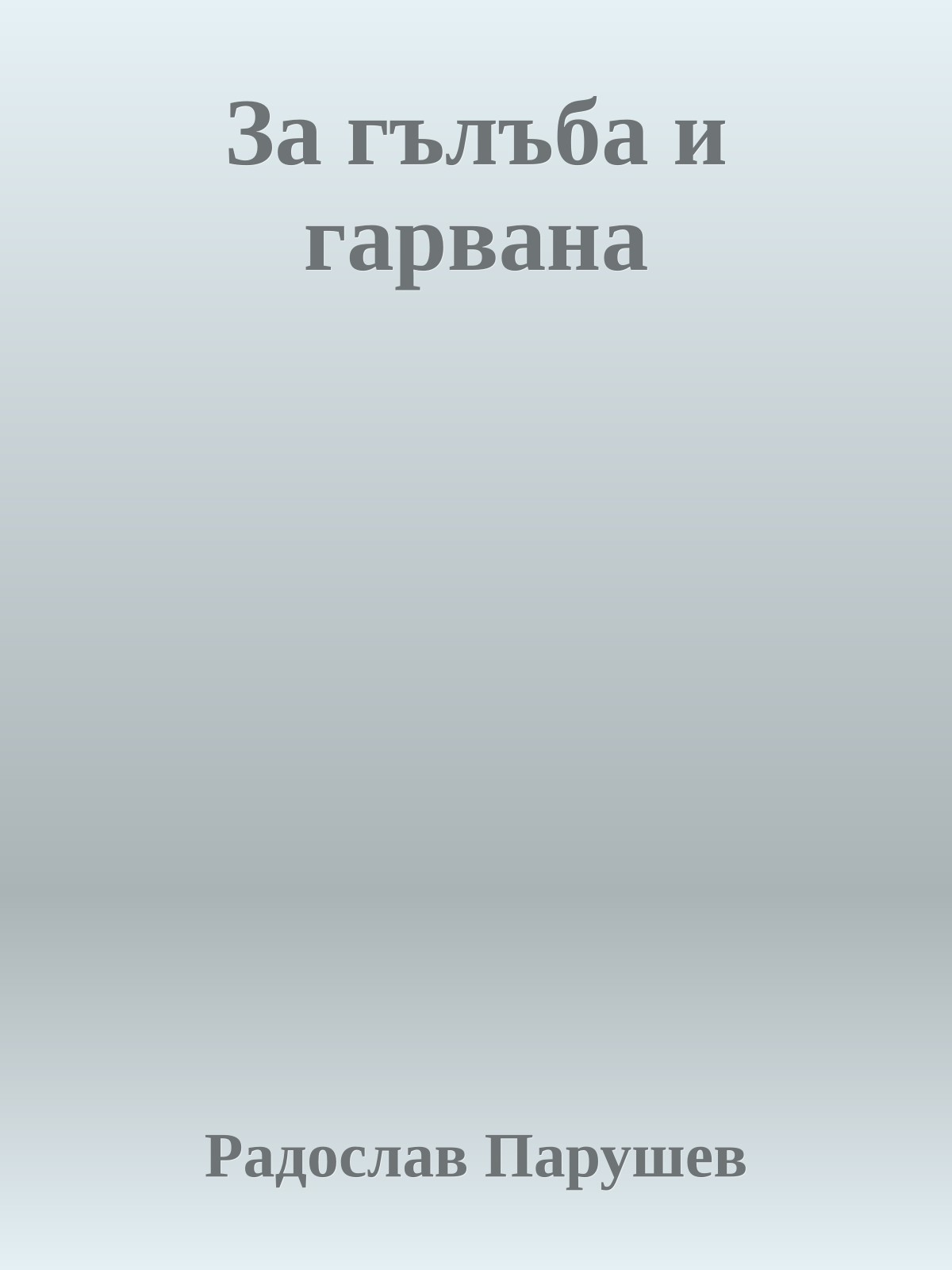 За гълъба и гарвана

Радослав Парушев